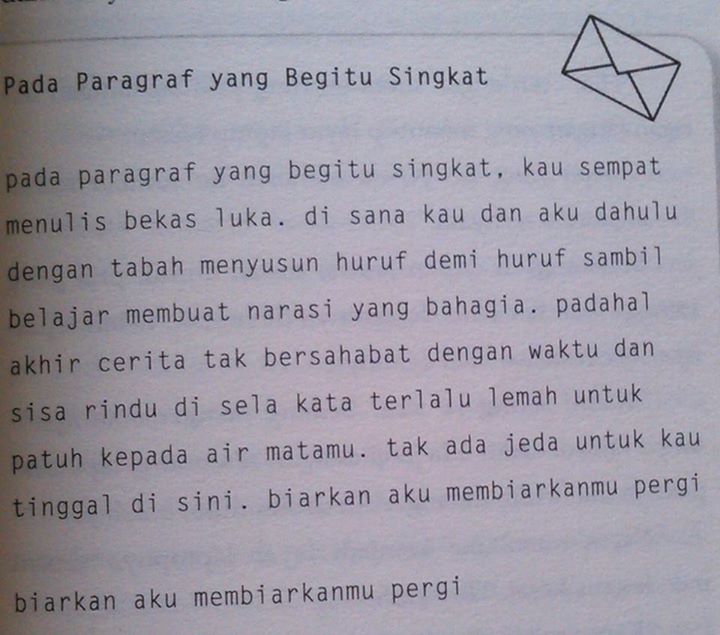 Pada Paragraf yang Begitu Singkat

pada paragraf yang begitu singkat, kau sempat menulis bekas luka. di sana kau dan aku dahulu dengan tabah menyusun huruf demi huruf sambil belajar membuat narasi yang bahagia. padahal akhir cerita tak bersahabat dengan waktu dan sisa rindu di sela kata terlalu lemah untuk patuh kepada air matamu. tak ada jeda untuk kau tinggal di sini. biarkan aku membiarkanmu pergi

biarkan aku membiarkanmu pergi